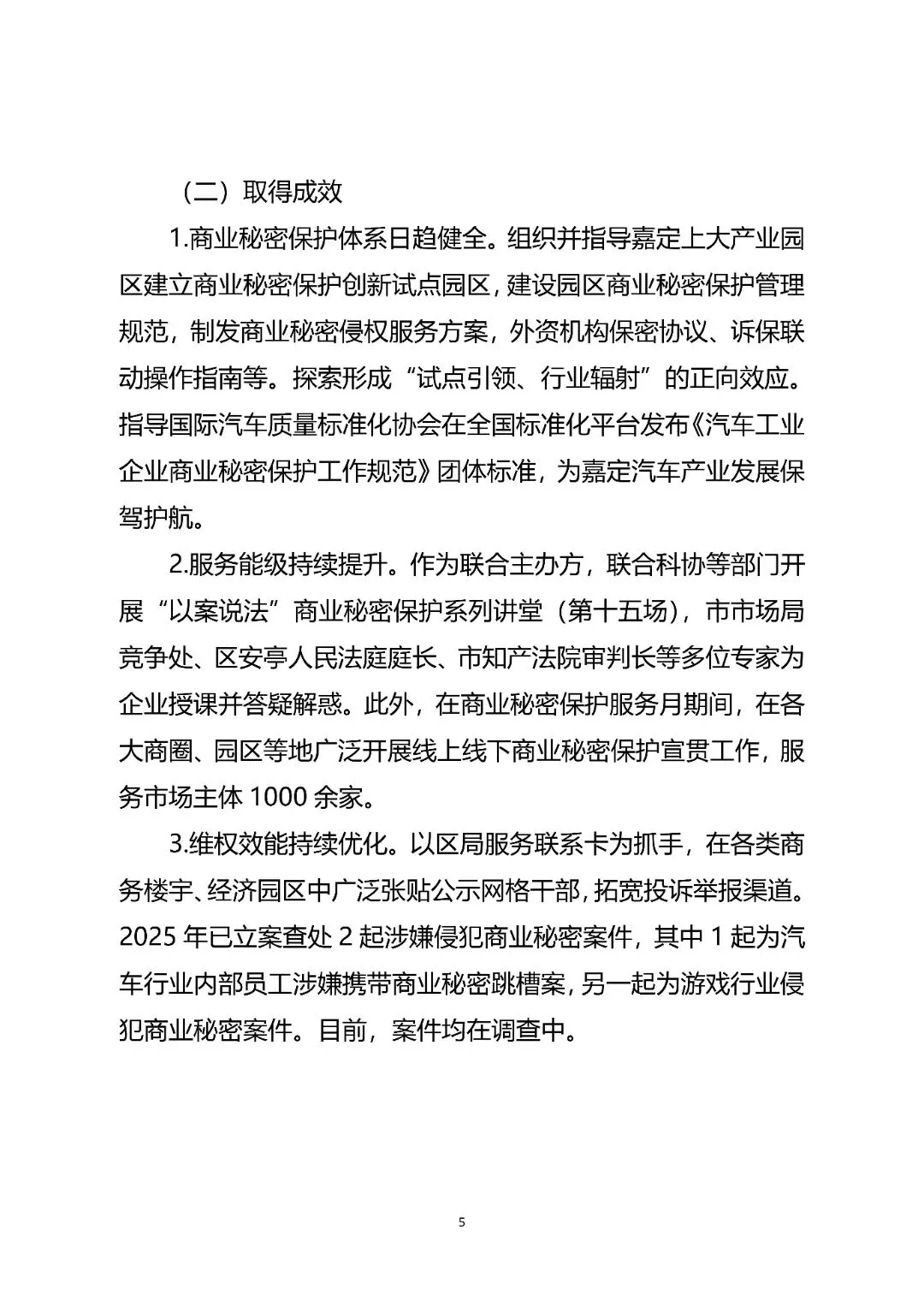 （二）取得成效

1.商业秘密保护体系日趋健全。组织并指导嘉定上大产业园区建立商业秘密保护创新试点园区，建设园区商业秘密保护管理规范，制发商业秘密侵权服务方案，外资机构保密协议、诉保联动操作指南等。探索形成“试点引领、行业辐射”的正向效应。指导国际汽车质量标准化协会在全国标准化平台发布《汽车工业企业商业秘密保护工作规范》团体标准，为嘉定汽车产业发展保驾护航。

2.服务能级持续提升。作为联合主办方，联合科协等部门开展“以案说法”商业秘密保护系列讲堂（第十五场），市市场局竞争处、区安亭人民法庭庭长、市知产法院审判长等多位专家为企业授课并答疑解惑。此外，在商业秘密保护服务月期间，在各大商圈、园区等地广泛开展线上线下商业秘密保护宣贯工作，服务市场主体 1000 余家。

3.维权效能持续优化。以区局服务联系卡为抓手，在各类商务楼宇、经济园区中广泛张贴公示网格干部，拓宽投诉举报渠道。2025 年已立案查处 2 起涉嫌侵犯商业秘密案件，其中 1 起为汽车行业内部员工涉嫌携带商业秘密跳槽案，另一起为游戏行业侵犯商业秘密案件。目前，案件均在调查中。

5